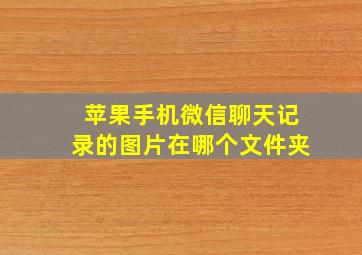 苹果手机微信聊天记录的图片在哪个文件夹